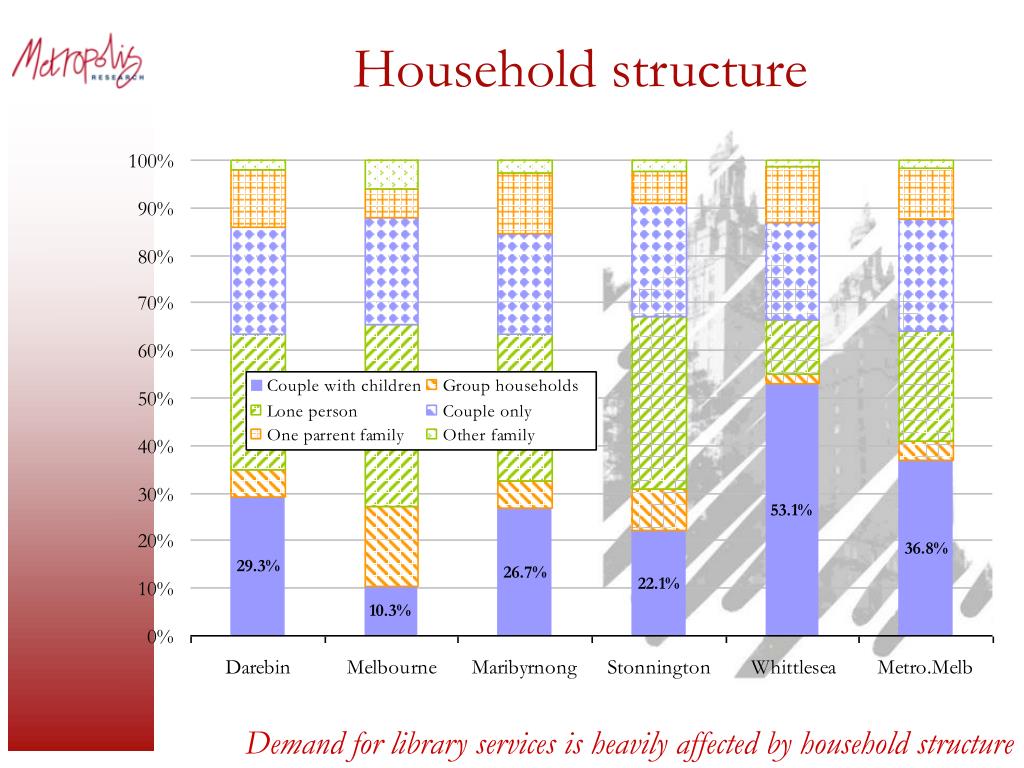 Metropolis RESEARCH

Household structure

100%
90%
80%
70%
60%
50%
40%
30%
20%
10%
0%

Couple with children
Group households
Lone person
Couple only
One parrent family
Other family

29.3%
10.3%
26.7%
22.1%
53.1%
36.8%

Darebin
Melbourne
Maribyrnong
Stonnington
Whittlesea
Metro.Melb

Demand for library services is heavily affected by household structure